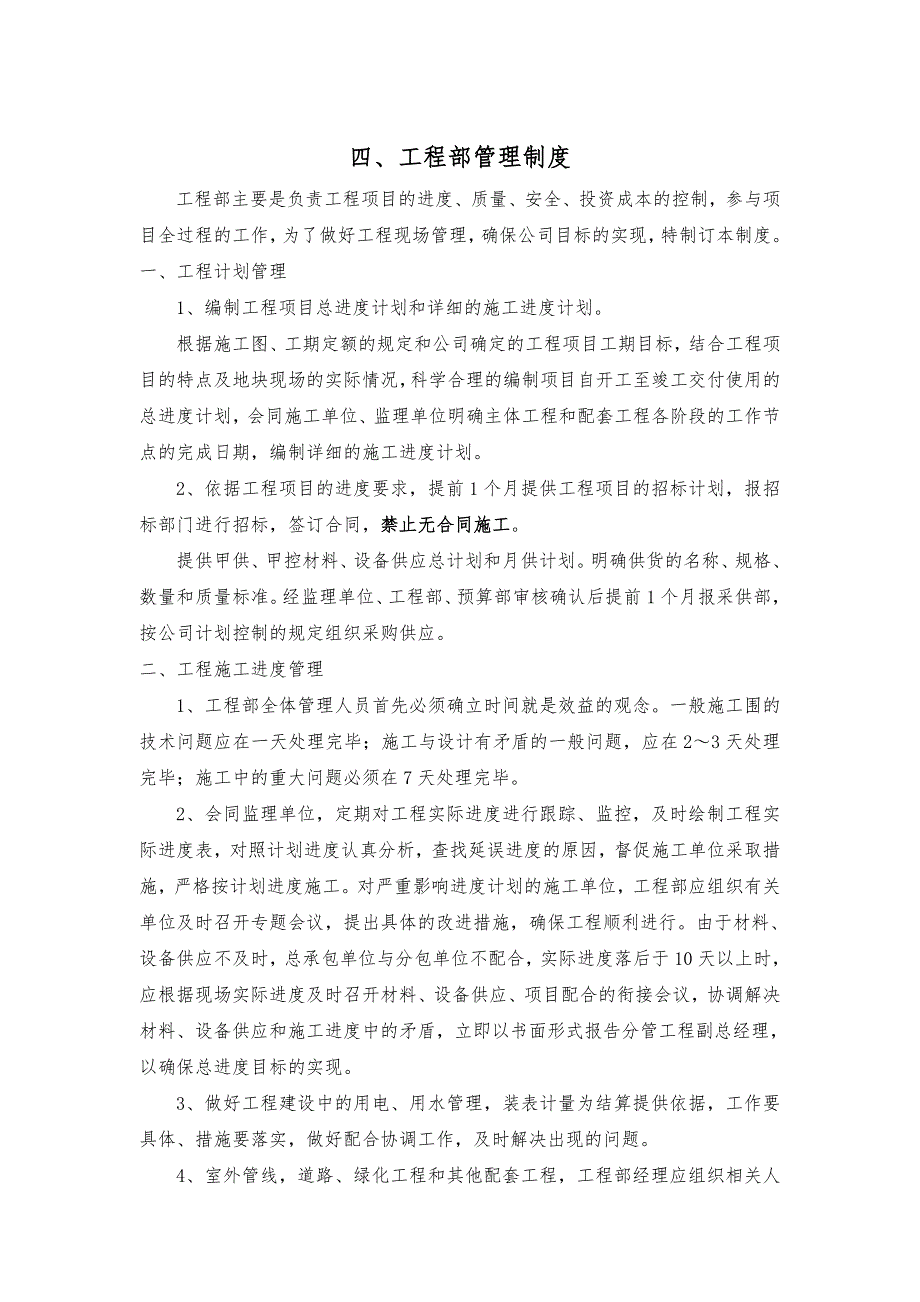 四、工程部管理制度

工程部主要是负责工程项目的进度、质量、安全、投资成本的控制，参与项目全过程的工作，为了做好工程现场管理，确保公司目标的实现，特制订本制度。

一、工程计划管理

1、编制工程项目总进度计划和详细的施工进度计划。

根据施工图、工期定额的规定和公司确定的工程项目工期目标，结合工程项目的特点及地块现场的实际情况，科学合理的编制项目自开工至竣工交付使用的总进度计划，会同施工单位、监理单位明确主体工程和配套工程各阶段的工作节点的完成日期，编制详细的施工进度计划。

2、依据工程项目的进度要求，提前1个月提供工程项目的招标计划，报招标部门进行招标，签订合同，禁止无合同施工。

提供甲供、甲控材料、设备供应总计划和月供计划。明确供货的名称、规格、数量和质量标准。经监理单位、工程部、预算部审核确认后提前1个月报采供部，按公司计划控制的规定组织采购供应。

二、工程施工进度管理

1、工程部全体管理人员首先必须确立时间就是效益的观念。一般施工围的技术问题应在一天处理完毕；施工与设计有矛盾的一般问题，应在2～3天处理完毕；施工中的重大问题必须在7天处理完毕。

2、会同监理单位，定期对工程实际进度进行跟踪、监控，及时绘制工程实际进度表，对照计划进度认真分析，查找延误进度的原因，督促施工单位采取措施，严格按计划进度施工。对严重影响进度计划的施工单位，工程部应组织有关单位及时召开专题会议，提出具体的改进措施，确保工程顺利进行。由于材料、设备供应不及时，总承包单位与分包单位不配合，实际进度落后于10天以上时，应根据现场实际进度及时召开材料、设备供应、项目配合的衔接会议，协调解决材料、设备供应和施工进度中的矛盾，立即以书面形式报告分管工程副总经理，以确保总进度目标的实现。

3、做好工程建设中的用电、用水管理，装表计量为结算提供依据，工作要具体、措施要落实，做好配合协调工作，及时解决出现的问题。

4、室外管线，道路、绿化工程和其他配套工程，工程部经理应组织相关人